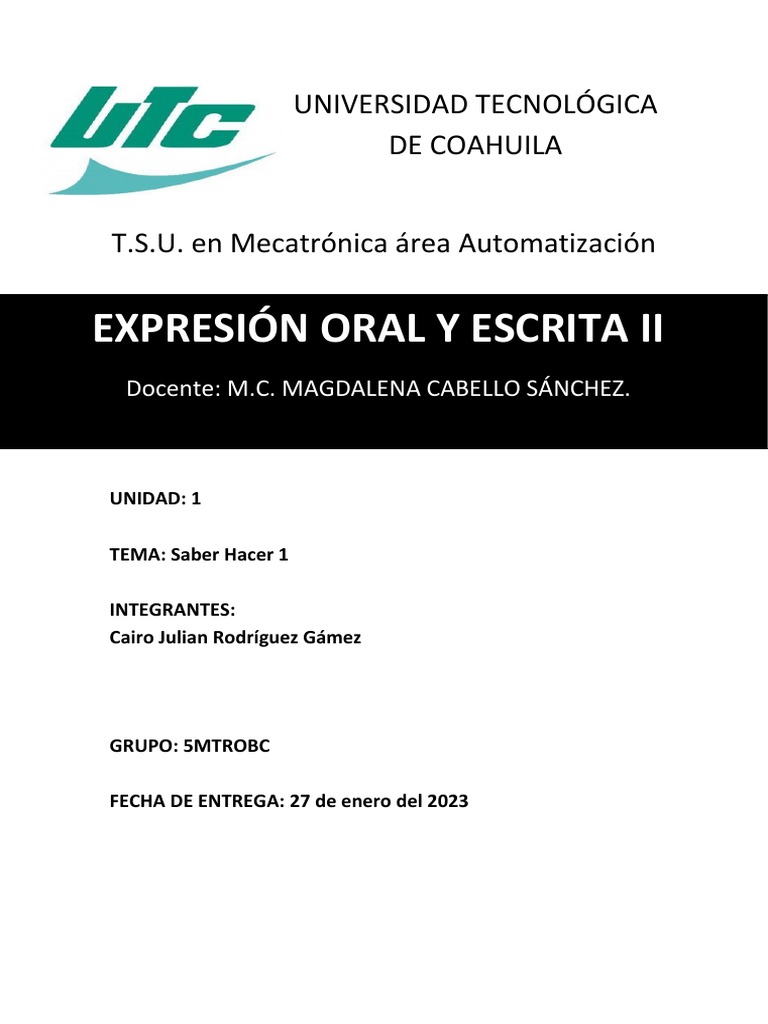 UTC

UNIVERSIDAD TECNOLÓGICA DE COAHUILA

T.S.U. en Mecatrónica área Automatización

EXPRESIÓN ORAL Y ESCRITA II

Docente: M.C. MAGDALENA CABELLO SÁNCHEZ.

UNIDAD: 1

TEMA: Saber Hacer 1

INTEGRANTES:
Cairo Julian Rodríguez Gámez

GRUPO: 5MTROBC

FECHA DE ENTREGA: 27 de enero del 2023